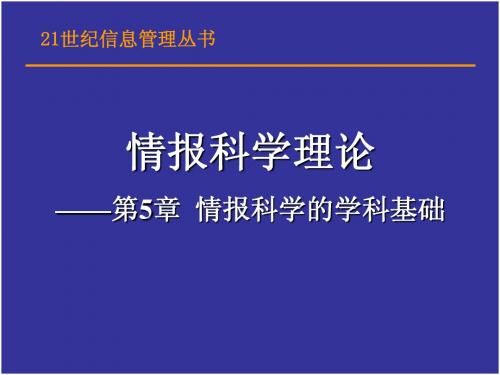 21世纪信息管理丛书

情报科学理论

——第5章 情报科学的学科基础